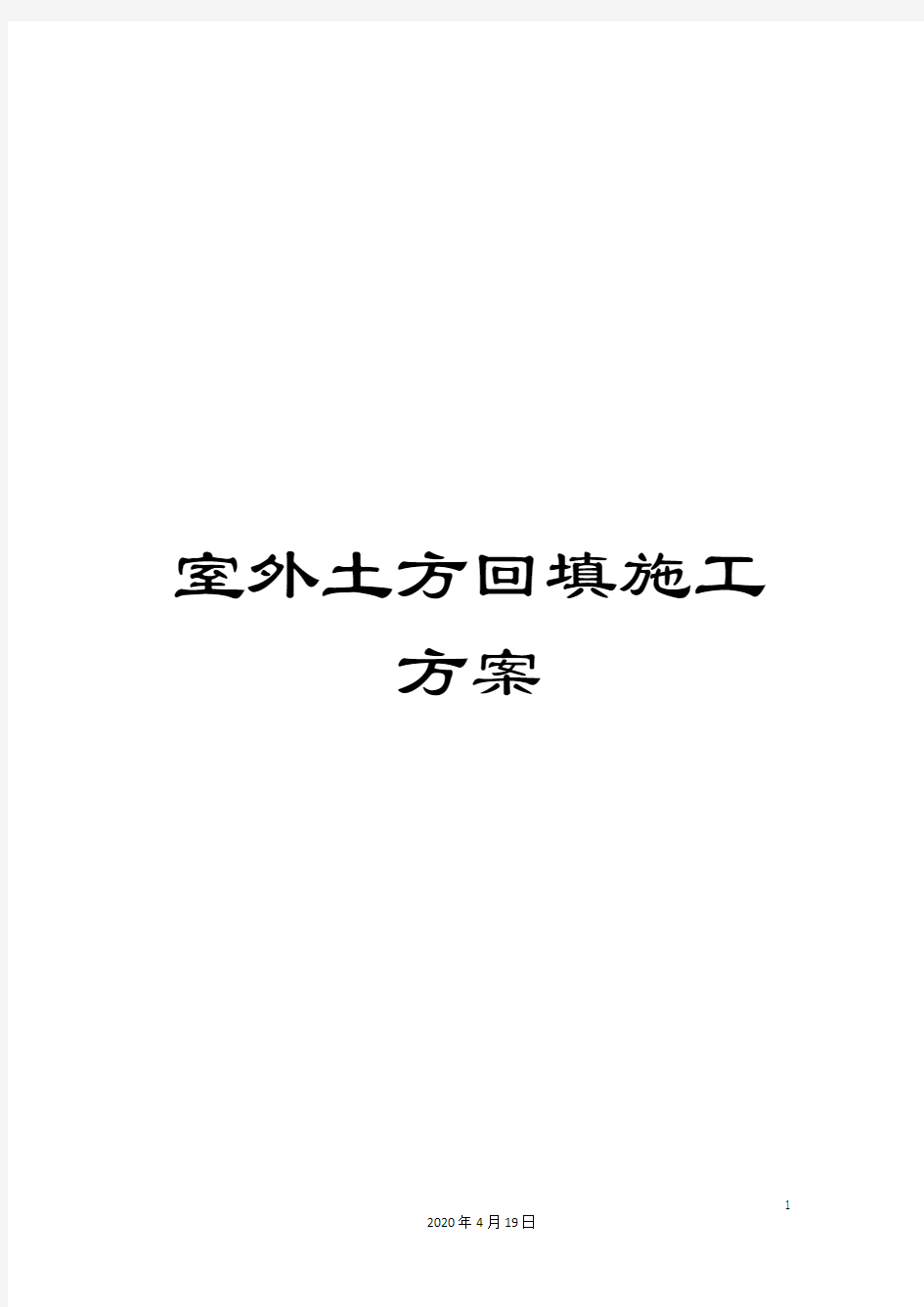 室外土方回填施工方案

1

2020年4月19日